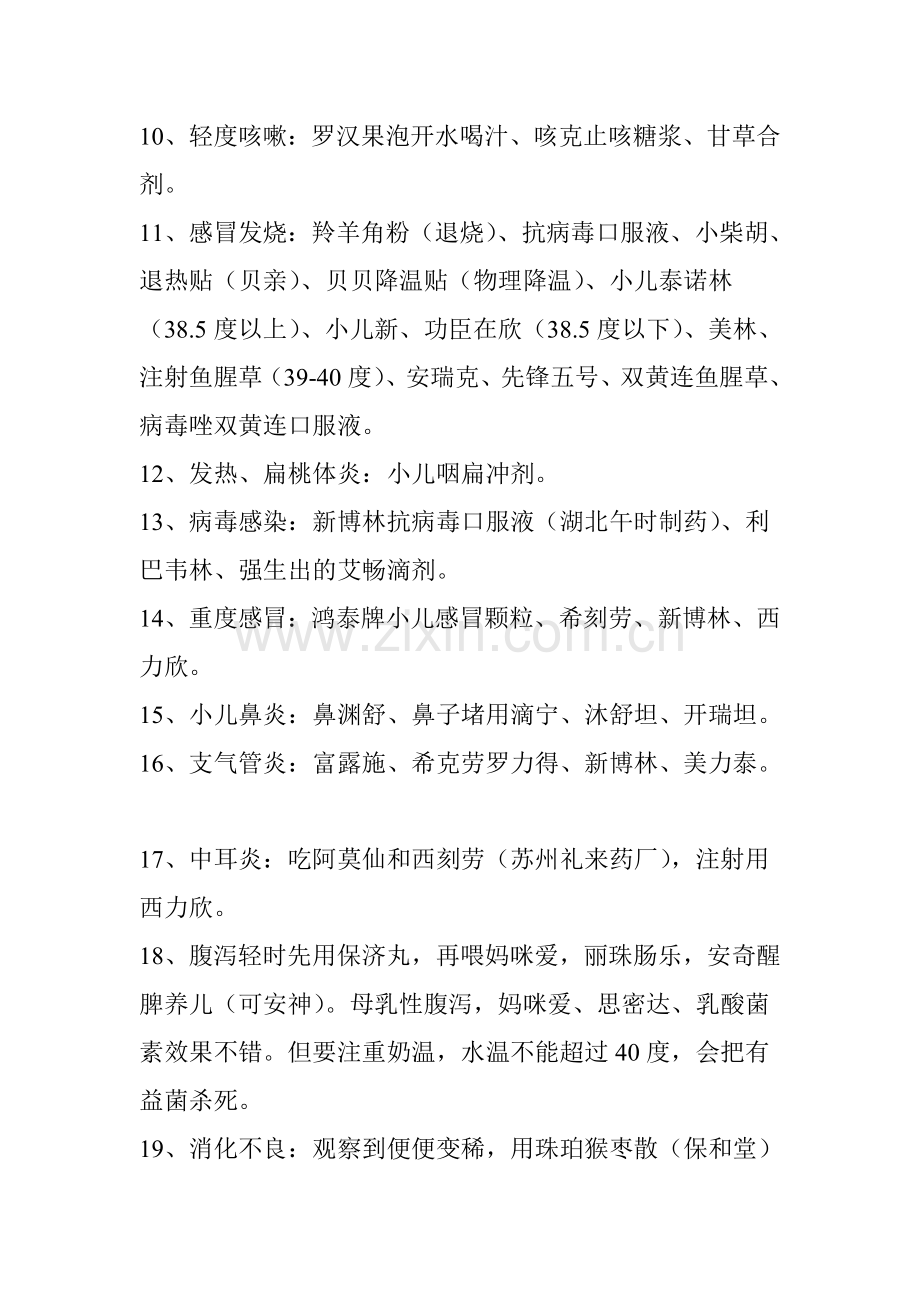 10、轻度咳嗽：罗汉果泡开水喝汁、咳克止咳糖浆、甘草合剂。

11、感冒发烧：羚羊角粉（退烧）、抗病毒口服液、小柴胡、退热贴（贝亲）、贝贝降温贴（物理降温）、小儿泰诺林（38.5 度以上）、小儿新、功臣在欣（38.5 度以下）、美林、注射鱼腥草（39-40 度）、安瑞克、先锋五号、双黄连鱼腥草、病毒唑双黄连口服液。

12、发热、扁桃体炎：小儿咽扁冲剂。

13、病毒感染：新博林抗病毒口服液（湖北午时制药）、利巴韦林、强生出的艾畅滴剂。

14、重度感冒：鸿泰牌小儿感冒颗粒、希刻劳、新博林、西力欣。

www.zixin.com.cn

15、小儿鼻炎：鼻渊舒、鼻子堵用滴宁、沐舒坦、开瑞坦。

16、支气管炎：富露施、希克劳罗力得、新博林、美力泰。

17、中耳炎：吃阿莫仙和西刻劳（苏州礼来药厂），注射用西力欣。

18、腹泻轻时先用保济丸，再喂妈咪爱，丽珠肠乐，安奇醒脾养儿（可安神）。母乳性腹泻，妈咪爱、思密达、乳酸菌素效果不错。但要注重奶温，水温不能超过 40 度，会把有益菌杀死。

19、消化不良：观察到便便变稀，用珠珀猴枣散（保和堂）